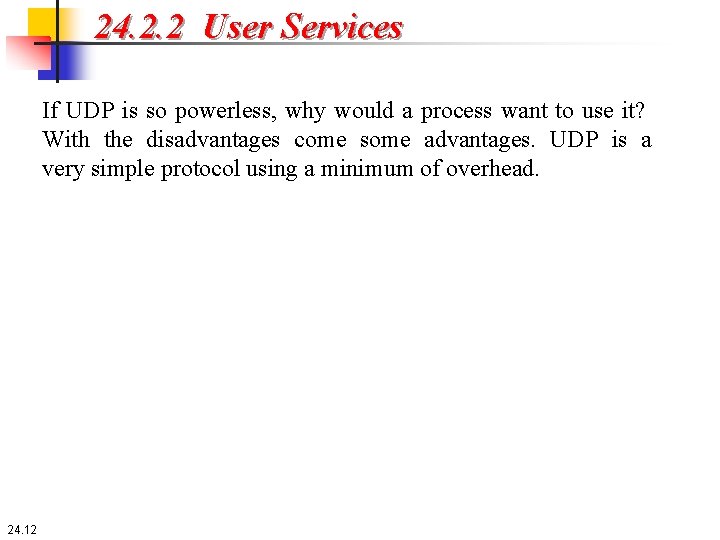 24.2.2 User Services

If UDP is so powerless, why would a process want to use it? With the disadvantages come some advantages. UDP is a very simple protocol using a minimum of overhead.

24.12